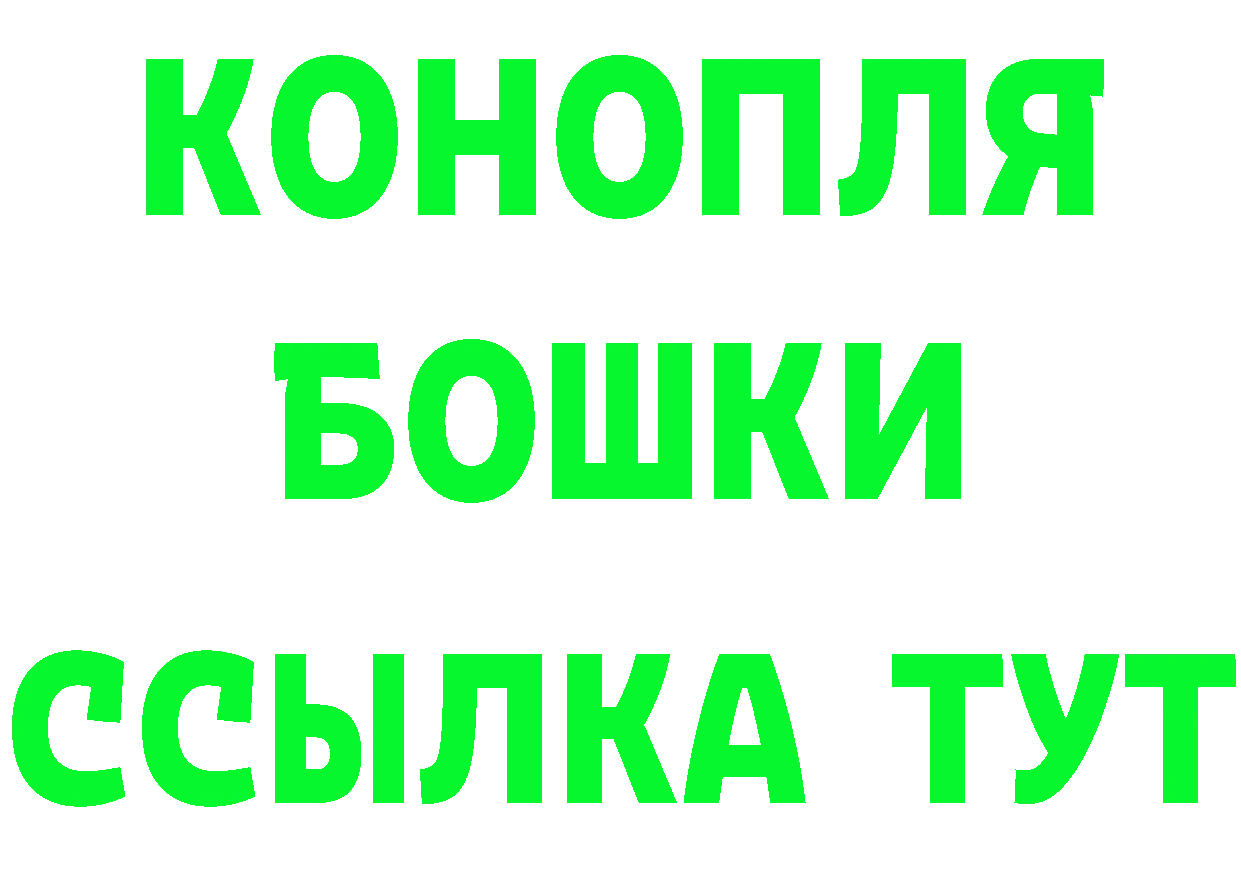 КОНОПЛЯ
БОШКИ
ССЫЛКА ТУТ